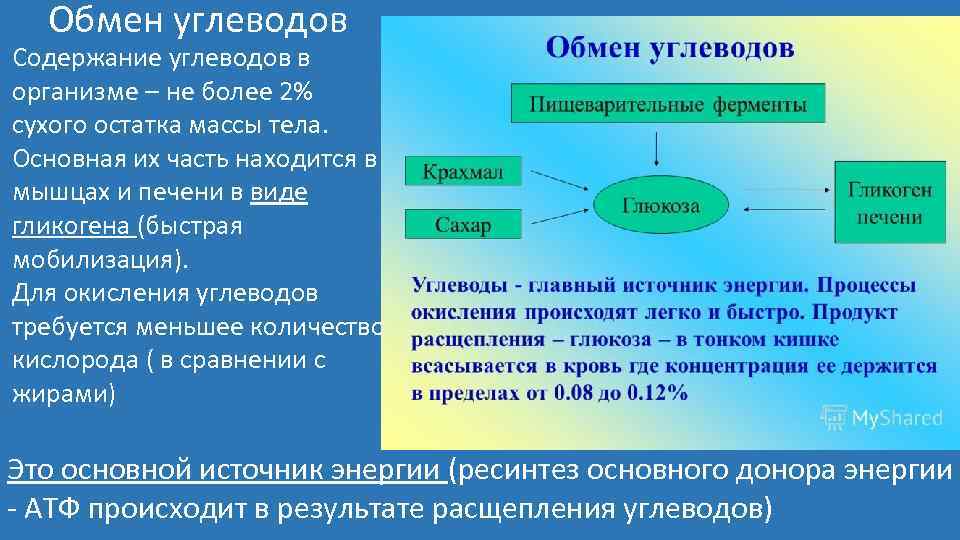 Обмен углеводов

Содержание углеводов в организме – не более 2% сухого остатка массы тела. Основная их часть находится в мышцах и печени в виде гликогена (быстрая мобилизация).

Для окисления углеводов требуется меньшее количество кислорода ( в сравнении с жирами)

Обмен углеводов

Пищеварительные ферменты

Крахмал

Сахар

Глюкоза

Гликоген печени

Углеводы - главный источник энергии. Процессы окисления происходят легко и быстро. Продукт расщепления – глюкоза – в тонком кишке всасывается в кровь где концентрация ее держится в пределах от 0.08 до 0.12%

MyShared

Это основной источник энергии (ресинтез основного донора энергии - АТФ происходит в результате расщепления углеводов)